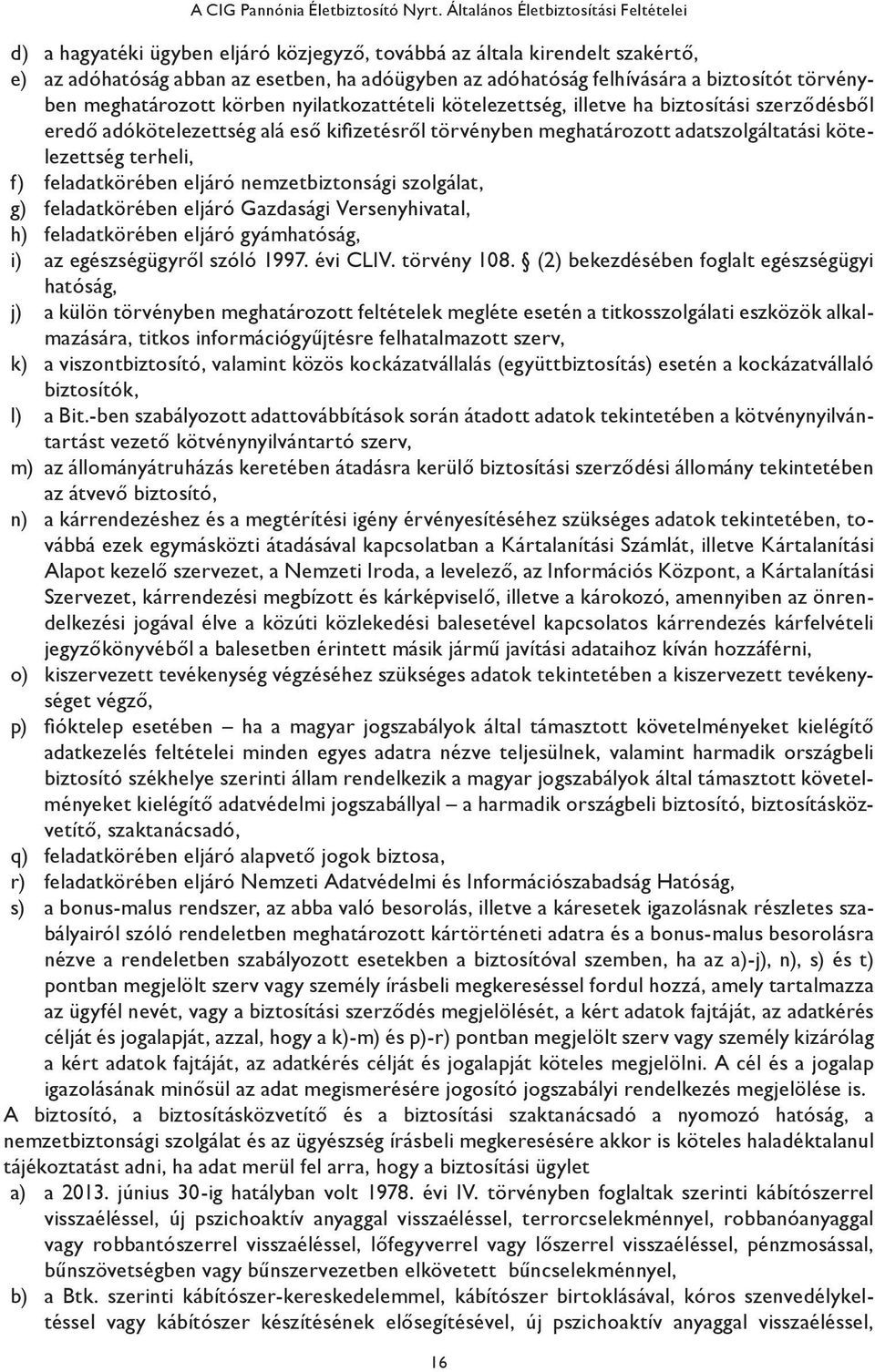 A CIG Pannónia Életbiztosító Nyrt. Általános Életbiztosítási Feltételei

d) a hagyatéki ügyben eljáró közjegyző, továbbá az általa kirendelt szakértő,
e) az adóhatóság abban az esetben, ha adóügyben az adóhatóság felhívására a biztosítót törvényben meghatározott körben nyilatkozattételi kötelezettség, illetve ha biztosítási szerződésből eredő adókötelezettség alá eső kifizetésről törvényben meghatározott adatszolgáltatási kötelezettség terheli,
f) feladatkörében eljáró nemzetbiztonsági szolgálat,
g) feladatkörében eljáró Gazdasági Versenyhivatal,
h) feladatkörében eljáró gyámhatóság,
i) az egészségügyről szóló 1997. évi CLIV. törvény 108. § (2) bekezdésében foglalt egészségügyi hatóság,
j) a külön törvényben meghatározott feltételek megléte esetén a titkosszolgálati eszközök alkalmazására, titkos információgyűjtésre felhatalmazott szerv,
k) a viszontbiztosító, valamint közös kockázatvállalás (együttbiztosítás) esetén a kockázatvállaló biztosítók,
l) a Bit.-ben szabályozott adattovábbítások során átadott adatok tekintetében a kötvénynyilvántartást vezető kötvénynyilvántartó szerv,
m) az állományátruházás keretében átadásra kerülő biztosítási szerződési állomány tekintetében az átvevő biztosító,
n) a kárrendezéshez és a megtérítési igény érvényesítéséhez szükséges adatok tekintetében, továbbá ezek egymásközti átadásával kapcsolatban a Kártalanítási Számlát, illetve Kártalanítási Alapot kezelő szervezet, a Nemzeti Iroda, a levelező, az Információs Központ, a Kártalanítási Szervezet, kárrendezési megbízott és kárképviselő, illetve a károkozó, amennyiben az önrendelkezési jogával élve a közúti közlekedési balesetével kapcsolatos kárrendezés kárfelvételi jegyzőkönyvéből a balesetben érintett másik jármű javítási adataihoz kíván hozzáférni,
o) kiszervezett tevékenység végzéséhez szükséges adatok tekintetében a kiszervezett tevékenységet végző,
p) fióktelep esetében – ha a magyar jogszabályok által támasztott követelményeket kielégítő adatkezelés feltételei minden egyes adatra nézve teljesülnek, valamint harmadik országbeli biztosító székhelye szerinti állam rendelkezik a magyar jogszabályok által támasztott követelményeket kielégítő adatvédelmi jogszabállyal – a harmadik országbeli biztosító, biztosításközvetítő, szaktanácsadó,
q) feladatkörében eljáró alapvető jogok biztosa,
r) feladatkörében eljáró Nemzeti Adatvédelmi és Információszabadság Hatóság,
s) a bonus-malus rendszer, az abba való besorolás, illetve a káresetek igazolásnak részletes szabályairól szóló rendeletben meghatározott kártörténeti adatra és a bonus-malus besorolásra nézve a rendeletben szabályozott esetekben a biztosítóval szemben, ha az a)-j), n), s) és t) pontban megjelölt szerv vagy személy írásbeli megkereséssel fordul hozzá, amely tartalmazza az ügyfél nevét, vagy a biztosítási szerződés megjelölését, a kért adatok fajtáját, az adatkérés célját és jogalapját, azzal, hogy a k)-m) és p)-r) pontban megjelölt szerv vagy személy kizárólag a kért adatok fajtáját, az adatkérés célját és jogalapját köteles megjelölni. A cél és a jogalap igazolásának minősül az adat megismerésére jogosító jogszabályi rendelkezés megjelölése is.

A biztosító, a biztosításközvetítő és a biztosítási szaktanácsadó a nyomozó hatóság, a nemzetbiztonsági szolgálat és az ügyészség írásbeli megkeresésére akkor is köteles haladéktalanul tájékoztatást adni, ha adat merül fel arra, hogy a biztosítási ügylet
a) a 2013. június 30-ig hatályban volt 1978. évi IV. törvényben foglaltak szerinti kábítószerrel visszaéléssel, új pszichoaktív anyaggal visszaéléssel, terrorcselekménnyel, robbanóanyaggal vagy robbantószerrel visszaéléssel, lőfegyverrel vagy lőszerrel visszaéléssel, pénzmosással, bűnszövetségben vagy bűnszervezetben elkövetett bűncselekménnyel,
b) a Btk. szerinti kábítószer-kereskedelemmel, kábítószer birtoklásával, kóros szenvedélykeltéssel vagy kábítószer készítésének elősegítésével, új pszichoaktív anyaggal visszaéléssel,

16